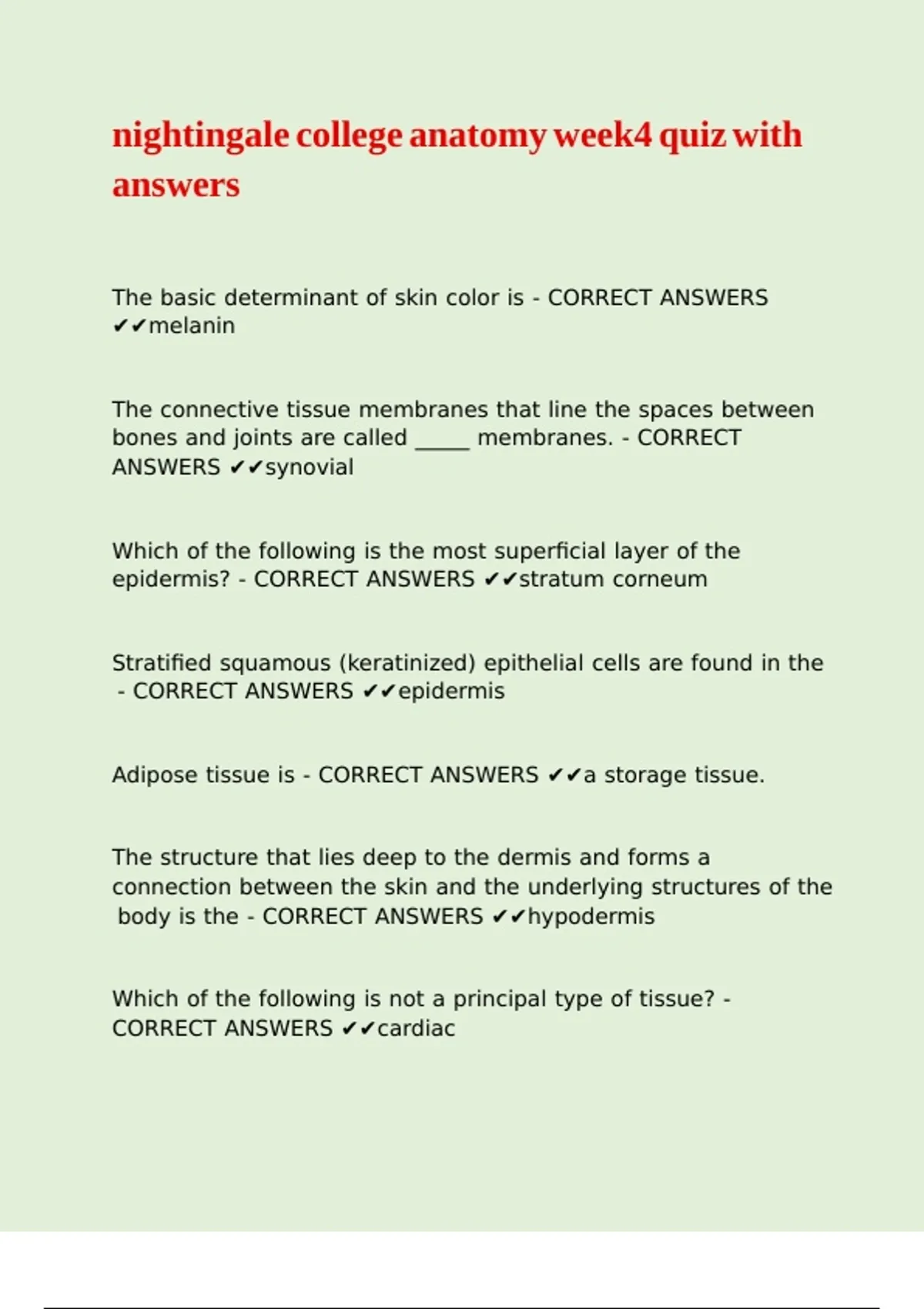 nightingale college anatomy week4 quiz with answers

The basic determinant of skin color is - CORRECT ANSWERS ✔✔melanin

The connective tissue membranes that line the spaces between bones and joints are called _____ membranes. - CORRECT ANSWERS ✔✔synovial

Which of the following is the most superficial layer of the epidermis? - CORRECT ANSWERS ✔✔stratum corneum

Stratified squamous (keratinized) epithelial cells are found in the - CORRECT ANSWERS ✔✔epidermis

Adipose tissue is - CORRECT ANSWERS ✔✔a storage tissue.

The structure that lies deep to the dermis and forms a connection between the skin and the underlying structures of the body is the - CORRECT ANSWERS ✔✔hypodermis

Which of the following is not a principal type of tissue? - CORRECT ANSWERS ✔✔cardiac